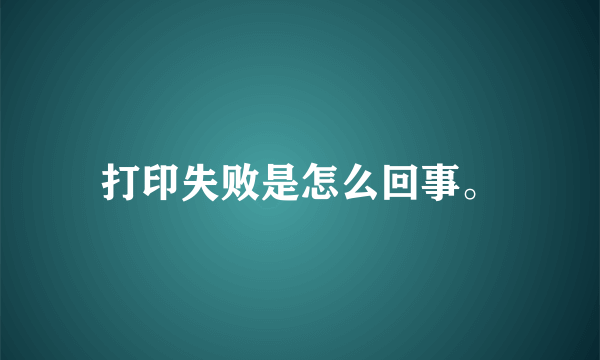 打印失败是怎么回事。